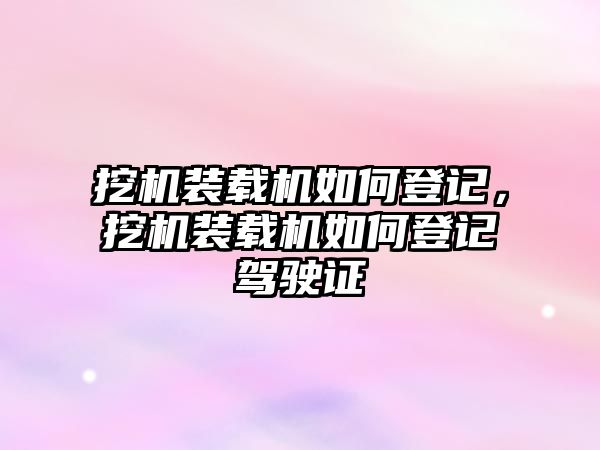 挖机装载机如何登记，挖机装载机如何登记驾驶证